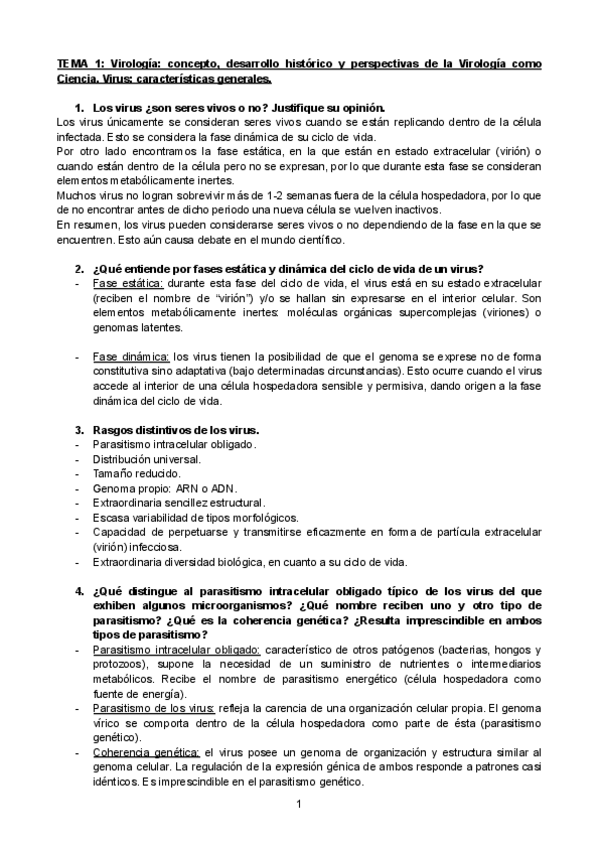 TEMA 1: Virología: concepto, desarrollo histórico y perspectivas de la Virología como Ciencia. Virus: características generales.

1. Los virus ¿son seres vivos o no? Justifique su opinión.
Los virus únicamente se consideran seres vivos cuando se están replicando dentro de la célula infectada. Esto se considera la fase dinámica de su ciclo de vida.
Por otro lado encontramos la fase estática, en la que están en estado extracelular (virión) o cuando están dentro de la célula pero no se expresan, por lo que durante esta fase se consideran elementos metabólicamente inertes.
Muchos virus no logran sobrevivir más de 1-2 semanas fuera de la célula hospedadora, por lo que de no encontrar antes de dicho periodo una nueva célula se vuelven inactivos.
En resumen, los virus pueden considerarse seres vivos o no dependiendo de la fase en la que se encuentren. Esto aún causa debate en el mundo científico.

2. ¿Qué entiende por fases estática y dinámica del ciclo de vida de un virus?
- Fase estática: durante esta fase del ciclo de vida, el virus está en su estado extracelular (reciben el nombre de "virión") y/o se hallan sin expresarse en el interior celular. Son elementos metabólicamente inertes: moléculas orgánicas supercomplejas (viriones) o genomas latentes.

- Fase dinámica: los virus tienen la posibilidad de que el genoma se exprese no de forma constitutiva sino adaptativa (bajo determinadas circunstancias). Esto ocurre cuando el virus accede al interior de una célula hospedadora sensible y permisiva, dando origen a la fase dinámica del ciclo de vida.

3. Rasgos distintivos de los virus.
- Parasitismo intracelular obligado.
- Distribución universal.
- Tamaño reducido.
- Genoma propio: ARN o ADN.
- Extraordinaria sencillez estructural.
- Escasa variabilidad de tipos morfológicos.
- Capacidad de perpetuarse y transmitirse eficazmente en forma de partícula extracelular (virión) infecciosa.
- Extraordinaria diversidad biológica, en cuanto a su ciclo de vida.

4. ¿Qué distingue al parasitismo intracelular obligado típico de los virus del que exhiben algunos microorganismos? ¿Qué nombre reciben uno y otro tipo de parasitismo? ¿Qué es la coherencia genética? ¿Resulta imprescindible en ambos tipos de parasitismo?
- Parasitismo intracelular obligado: característico de otros patógenos (bacterias, hongos y protozoos), supone la necesidad de un suministro de nutrientes o intermediarios metabólicos. Recibe el nombre de parasitismo energético (célula hospedadora como fuente de energía).
- Parasitismo de los virus: refleja la carencia de una organización celular propia. El genoma vírico se comporta dentro de la célula hospedadora como parte de ésta (parasitismo genético).
- Coherencia genética: el virus posee un genoma de organización y estructura similar al genoma celular. La regulación de la expresión génica de ambos responde a patrones casi idénticos. Es imprescindible en el parasitismo genético.

1